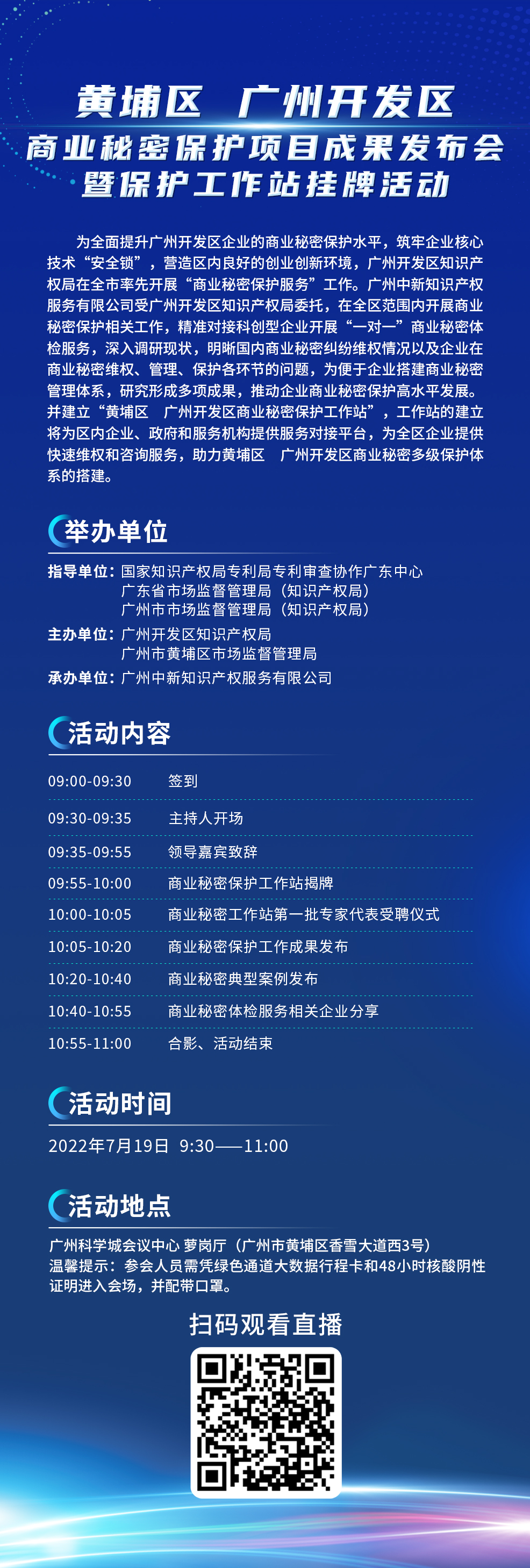 黄埔区 广州开发区
商业秘密保护项目成果发布会
暨保护工作站挂牌活动

为全面提升广州开发区企业的商业秘密保护水平，筑牢企业核心技术“安全锁”，营造区内良好的创业创新环境，广州开发区知识产权局在全市率先开展“商业秘密保护服务”工作。广州中新知识产权服务有限公司受广州开发区知识产权局委托，在全区范围内开展商业秘密保护相关工作，精准对接科创型企业开展“一对一”商业秘密体检服务，深入调研现状，明晰国内商业秘密纠纷维权情况以及企业在商业秘密维权、管理、保护各环节的问题，为便于企业搭建商业秘密管理体系，研究形成多项成果，推动企业商业秘密保护高水平发展。并建立“黄埔区 广州开发区商业秘密保护工作站”，工作站的建立将为区内企业、政府和服务机构提供服务对接平台，为全区企业提供快速维权和咨询服务，助力黄埔区 广州开发区商业秘密多级保护体系的搭建。

举办单位

指导单位：国家知识产权局专利局专利审查协作广东中心
广东省市场监督管理局（知识产权局）
广州市市场监督管理局（知识产权局）
主办单位：广州开发区知识产权局
广州市黄埔区市场监督管理局
承办单位：广州中新知识产权服务有限公司

活动内容

| 09:00-09:30 | 签到 |
|---|---|
| 09:30-09:35 | 主持人开场 |
| 09:35-09:55 | 领导嘉宾致辞 |
| 09:55-10:00 | 商业秘密保护工作站揭牌 |
| 10:00-10:05 | 商业秘密工作站第一批专家代表受聘仪式 |
| 10:05-10:20 | 商业秘密保护工作成果发布 |
| 10:20-10:40 | 商业秘密典型案例发布 |
| 10:40-10:55 | 商业秘密体检服务相关企业分享 |
| 10:55-11:00 | 合影、活动结束 |

活动时间

2022年7月19日 9:30——11:00

活动地点

广州科学城会议中心 萝岗厅（广州市黄埔区香雪大道西3号）
温馨提示：参会人员需凭绿色通道大数据行程卡和48小时核酸阴性证明进入会场，并配带口罩。

扫码观看直播